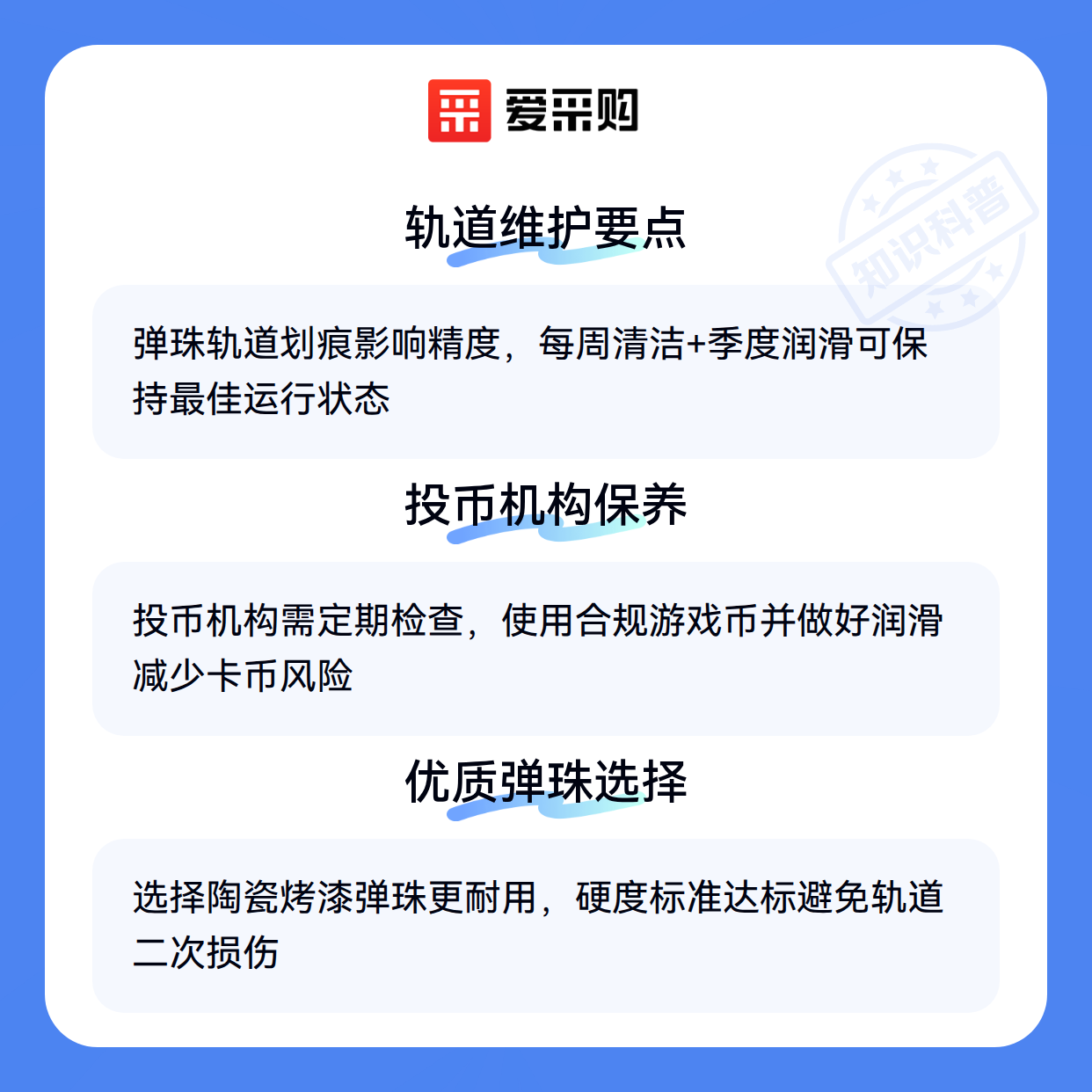 爱采购

轨道维护要点

弹珠轨道划痕影响精度，每周清洁+季度润滑可保持最佳运行状态

投币机构保养

投币机构需定期检查，使用合规游戏币并做好润滑减少卡币风险

优质弹珠选择

选择陶瓷烤漆弹珠更耐用，硬度标准达标避免轨道二次损伤

知识科普